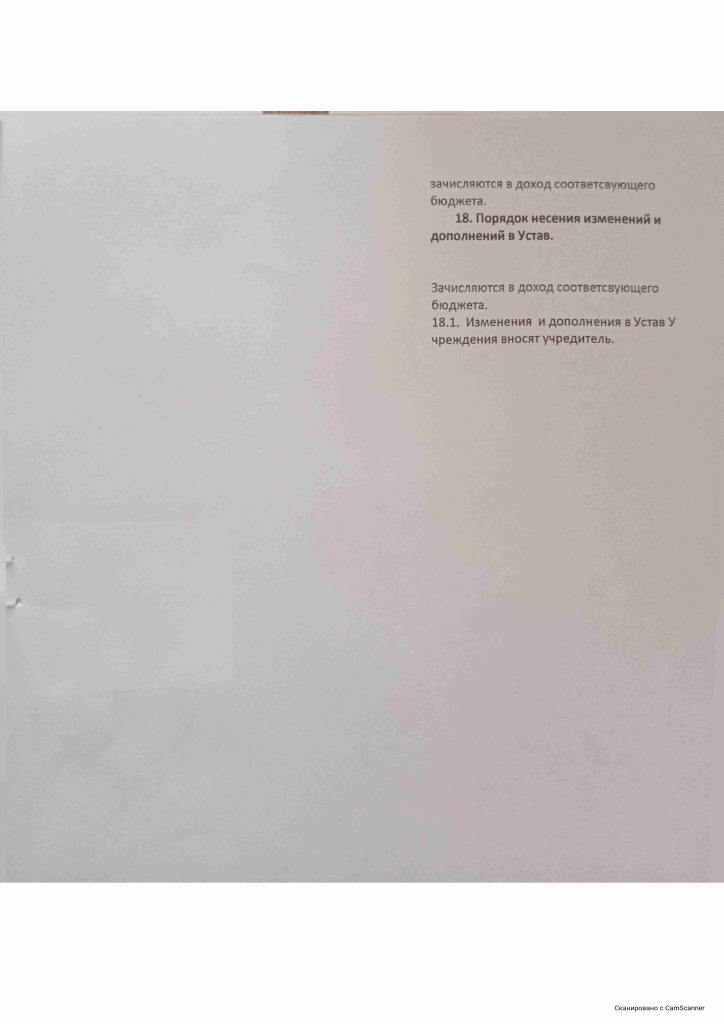 зачисляются в доход соответсвующего бюджета.

18. Порядок несения изменений и дополнений в Устав.

Зачисляются в доход соответсвующего бюджета.

18.1. Изменения и дополнения в Устав У чреждения вносят учредитель.

Сканировано с CamScanner